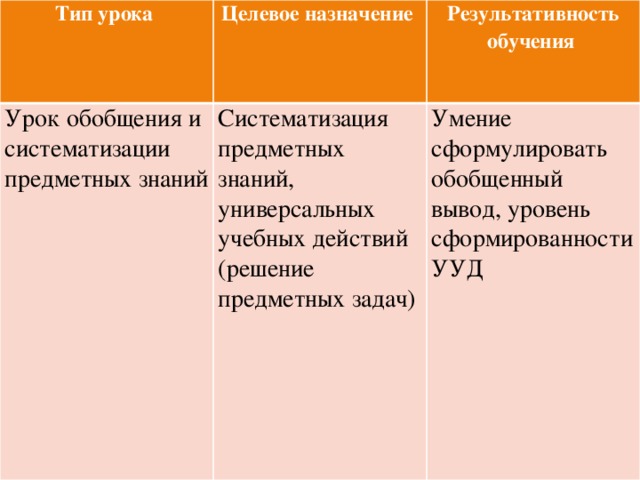 | Тип урока | Целевое назначение | Результативность обучения |
|---|---|---|
| Урок обобщения и систематизации предметных знаний | Систематизация предметных знаний, универсальных учебных действий (решение предметных задач) | Умение сформулировать обобщенный вывод, уровень сформированности УУД |